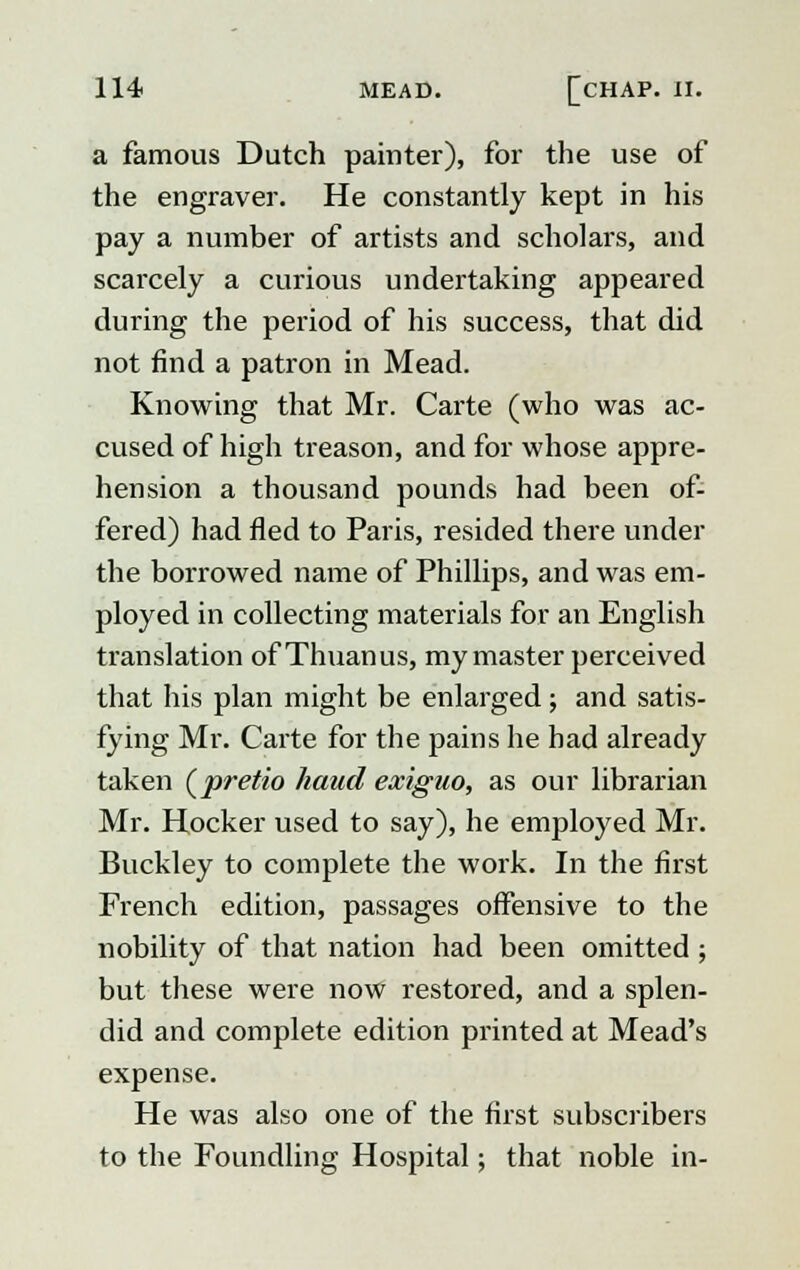 114 MEAD. [CHAP. II.

a famous Dutch painter), for the use of the engraver. He constantly kept in his pay a number of artists and scholars, and scarcely a curious undertaking appeared during the period of his success, that did not find a patron in Mead.

Knowing that Mr. Carte (who was accused of high treason, and for whose apprehension a thousand pounds had been offered) had fled to Paris, resided there under the borrowed name of Phillips, and was employed in collecting materials for an English translation of Thuanus, my master perceived that his plan might be enlarged; and satisfying Mr. Carte for the pains he had already taken (pretio haud exiguo, as our librarian Mr. Hocker used to say), he employed Mr. Buckley to complete the work. In the first French edition, passages offensive to the nobility of that nation had been omitted; but these were now restored, and a splendid and complete edition printed at Mead's expense.

He was also one of the first subscribers to the Foundling Hospital; that noble in-